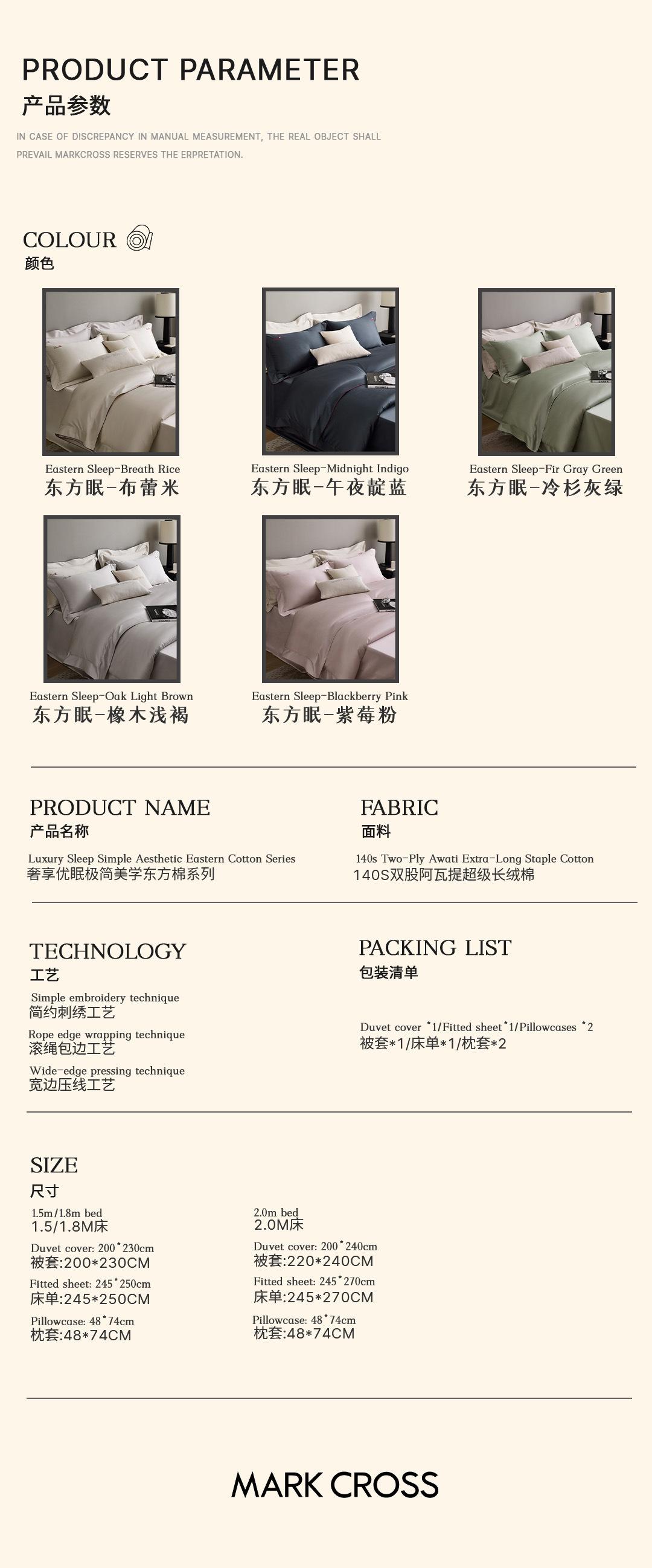 PRODUCT PARAMETER
产品参数

IN CASE OF DISCREPANCY IN MANUAL MEASUREMENT, THE REAL OBJECT SHALL PREVAIL MARKCROSS RESERVES THE ERPRETATION.

COLOUR
颜色

Eastern Sleep-Breath Rice
东方眠-布蕾米

Eastern Sleep-Midnight Indigo
东方眠-午夜靛蓝

Eastern Sleep-Fir Gray Green
东方眠-冷杉灰绿

Eastern Sleep-Oak Light Brown
东方眠-橡木浅褐

Eastern Sleep-Blackberry Pink
东方眠-紫莓粉

PRODUCT NAME
产品名称

Luxury Sleep Simple Aesthetic Eastern Cotton Series
奢享优眠极简美学东方棉系列

FABRIC
面料

140s Two-Ply Awati Extra-Long Staple Cotton
140S双股阿瓦提超级长绒棉

TECHNOLOGY
工艺

Simple embroidery technique
简约刺绣工艺

Rope edge wrapping technique
滚绳包边工艺

Wide-edge pressing technique
宽边压线工艺

PACKING LIST
包装清单

Duvet cover *1/Fitted sheet*1/Pillowcases *2
被套*1/床单*1/枕套*2

SIZE
尺寸

1.5m/1.8m bed
1.5/1.8M床

Duvet cover: 200*230cm
被套:200*230CM

Fitted sheet: 245*250cm
床单:245*250CM

Pillowcase: 48*74cm
枕套:48*74CM

2.0m bed
2.0M床

Duvet cover: 200*240cm
被套:220*240CM

Fitted sheet: 245*270cm
床单:245*270CM

Pillowcase: 48*74cm
枕套:48*74CM

MARK CROSS